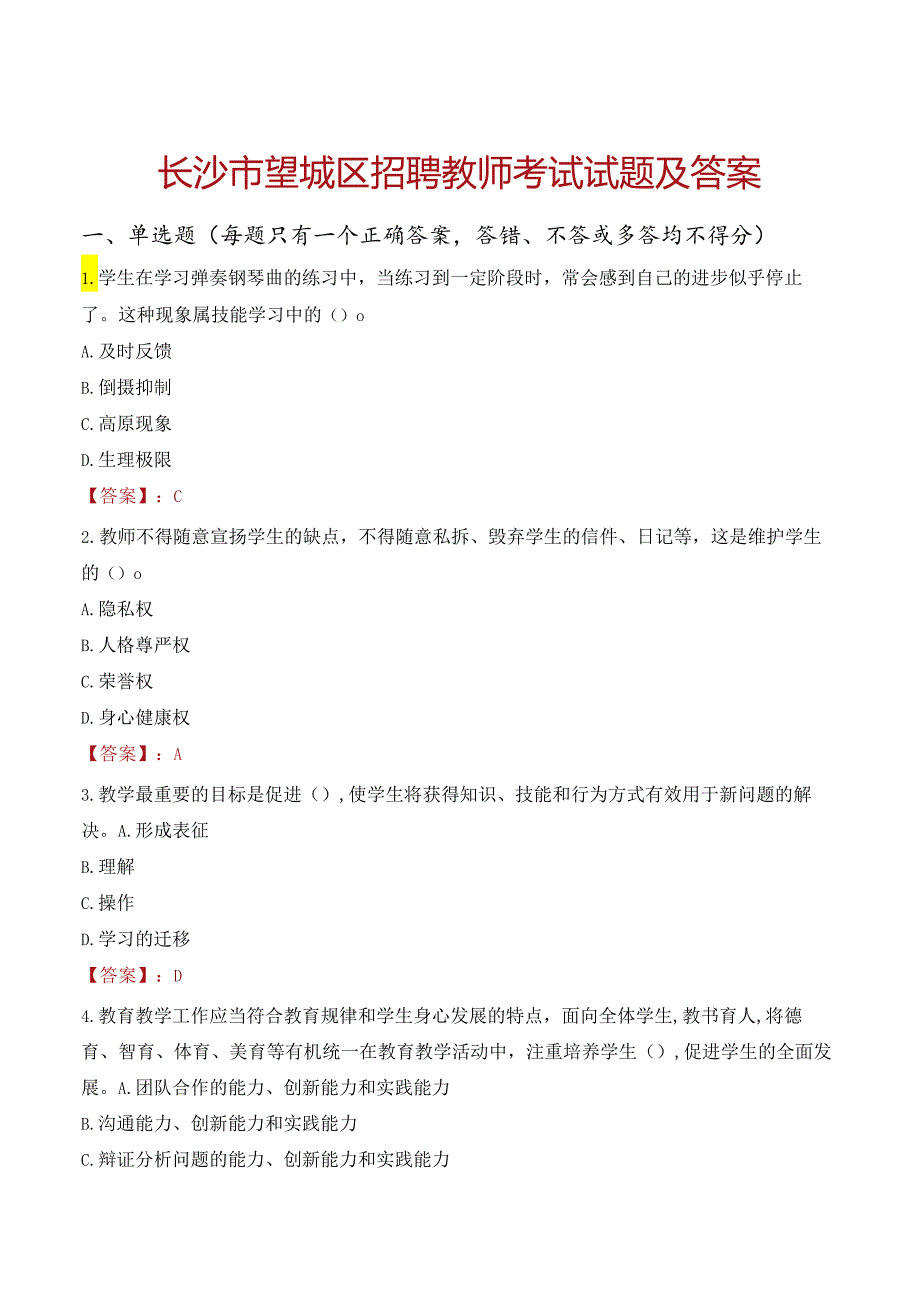 长沙市望城区招聘教师考试试题及答案

一、单选题（每题只有一个正确答案，答错、不答或多答均不得分）

1.学生在学习弹奏钢琴曲的练习中，当练习到一定阶段时，常会感到自己的进步似乎停止了。这种现象属技能学习中的（）o

A.及时反馈

B.倒摄抑制

C.高原现象

D.生理极限

【答案】：C

2.教师不得随意宣扬学生的缺点，不得随意私拆、毁弃学生的信件、日记等，这是维护学生的（）o

A.隐私权

B.人格尊严权

C.荣誉权

D.身心健康权

【答案】：A

3.教学最重要的目标是促进（），使学生将获得知识、技能和行为方式有效用于新问题的解决。A.形成表征

B.理解

C.操作

D.学习的迁移

【答案】：D

4.教育教学工作应当符合教育规律和学生身心发展的特点，面向全体学生，教书育人，将德育、智育、体育、美育等有机统一在教育教学活动中，注重培养学生（），促进学生的全面发展。A.团队合作的能力、创新能力和实践能力

B.沟通能力、创新能力和实践能力

C.辩证分析问题的能力、创新能力和实践能力